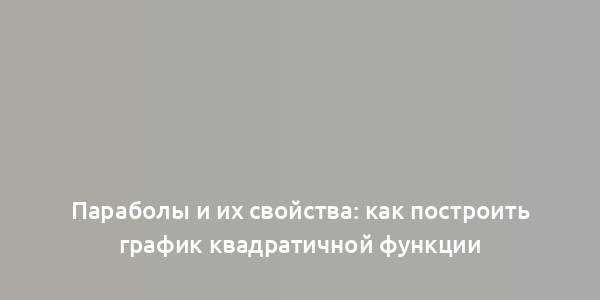 Параболы и их свойства: как построить график квадратичной функции